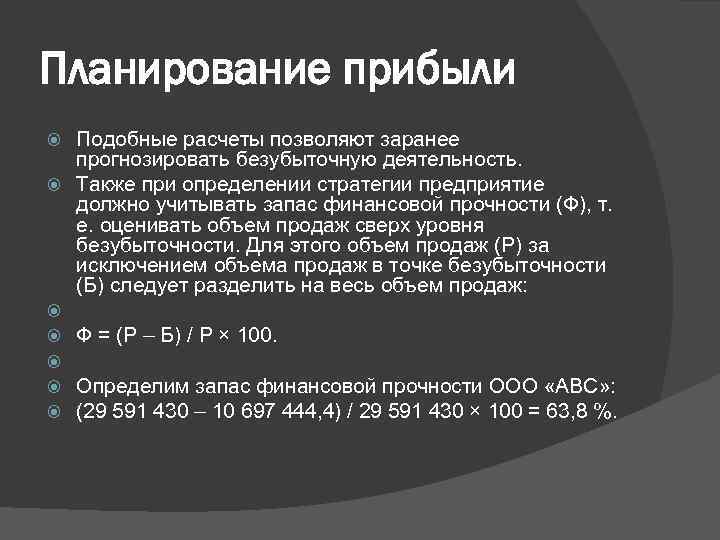 Планирование прибыли

Подобные расчеты позволяют заранее прогнозировать безубыточную деятельность.

Также при определении стратегии предприятие должно учитывать запас финансовой прочности (Ф), т. е. оценивать объем продаж сверх уровня безубыточности. Для этого объем продаж (Р) за исключением объема продаж в точке безубыточности (Б) следует разделить на весь объем продаж:

Ф = (Р – Б) / Р × 100.

Определим запас финансовой прочности ООО «АВС»:

(29 591 430 – 10 697 444,4) / 29 591 430 × 100 = 63,8 %.